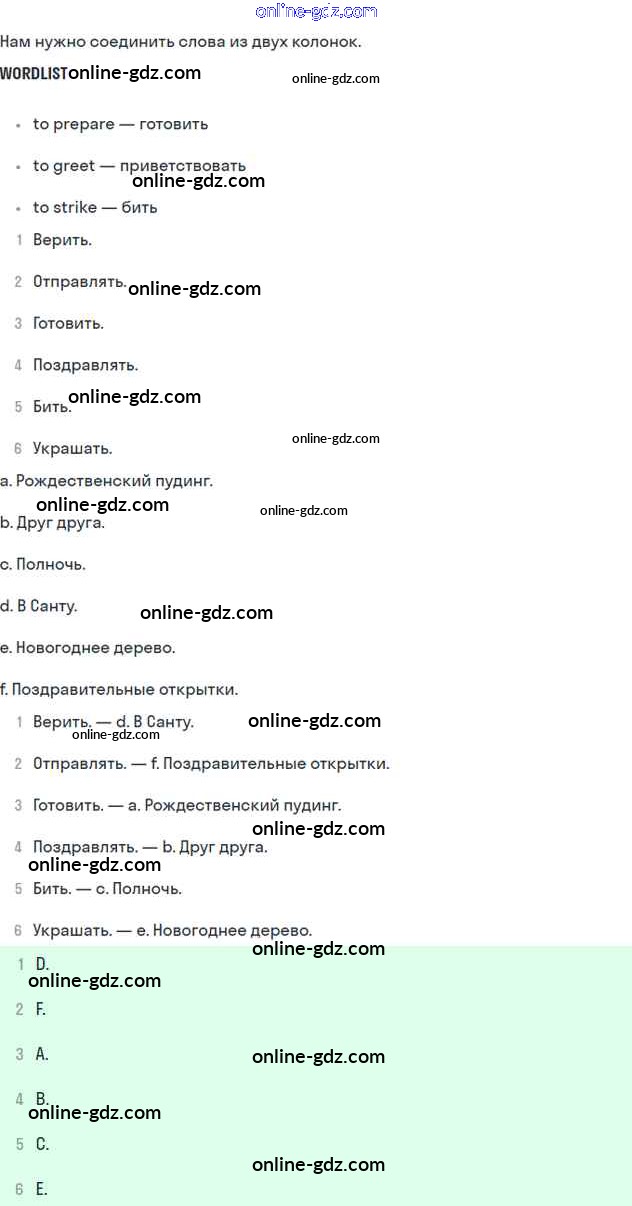 Нам нужно соединить слова из двух колонок.

WORDLIST

• to prepare — готовить

• to greet — приветствовать

• to strike — бить

1 Верить.

2 Отправлять.

3 Готовить.

4 Поздравлять.

5 Бить.

6 Украшать.

a. Рождественский пудинг.

b. Друг друга.

c. Полночь.

d. В Санту.

e. Новогоднее дерево.

f. Поздравительные открытки.

1 Верить. — d. В Санту.

2 Отправлять. — f. Поздравительные открытки.

3 Готовить. — a. Рождественский пудинг.

4 Поздравлять. — b. Друг друга.

5 Бить. — c. Полночь.

6 Украшать. — e. Новогоднее дерево.

1 D.

2 F.

3 A.

4 B.

5 C.

6 E.

online-gdz.com